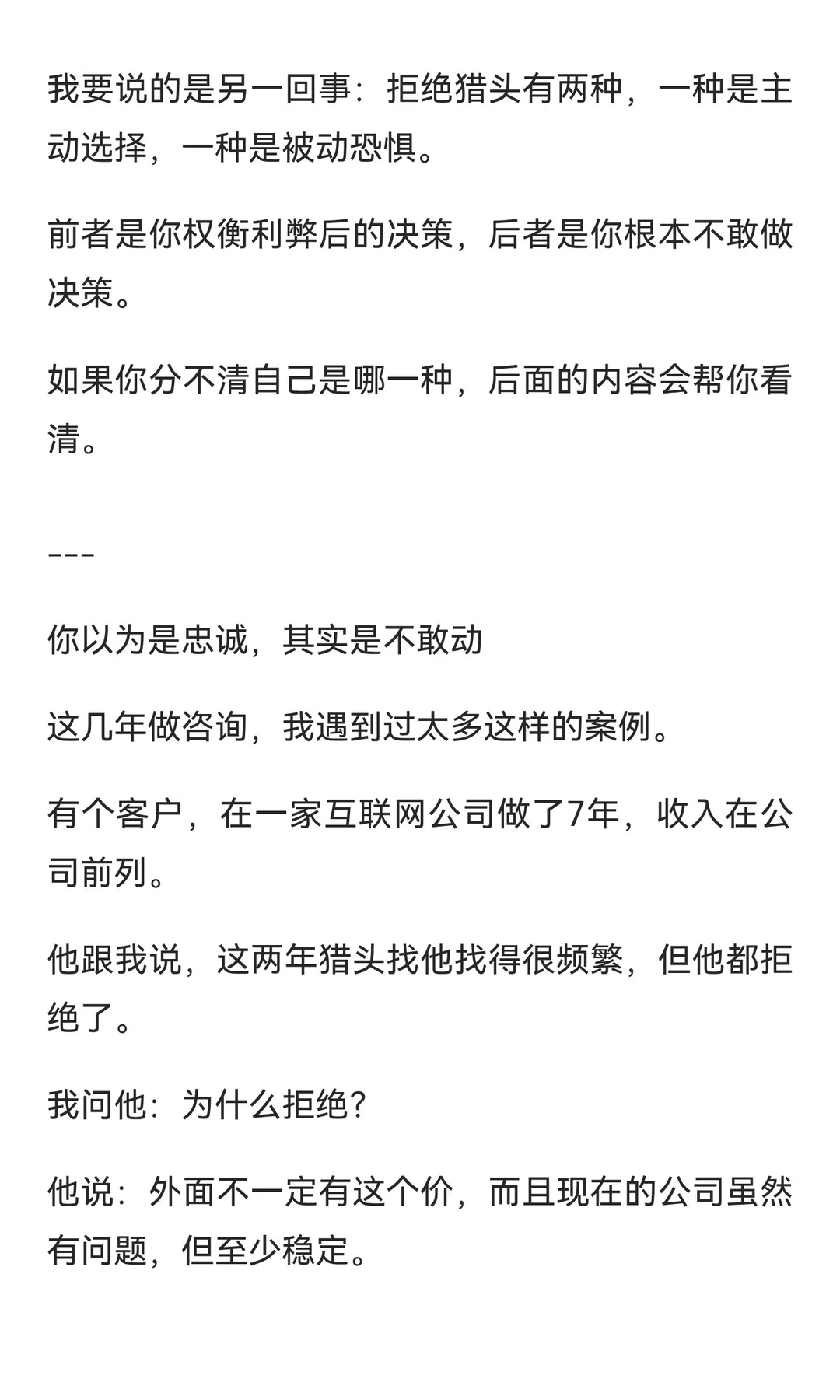 我要说的是另一回事：拒绝猎头有两种，一种是主动选择，一种是被动恐惧。

前者是你权衡利弊后的决策，后者是你根本不敢做决策。

如果你分不清自己是哪一种，后面的内容会帮你看清。

---

你以为是忠诚，其实是不敢动

这几年做咨询，我遇到过太多这样的案例。

有个客户，在一家互联网公司做了7年，收入在公司前列。

他跟我说，这两年猎头找他找得很频繁，但他都拒绝了。

我问他：为什么拒绝？

他说：外面不一定有这个价，而且现在的公司虽然有问题，但至少稳定。